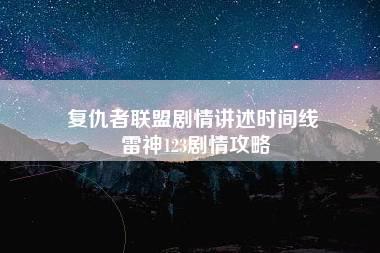 复仇者联盟剧情讲述时间线
雷神123剧情攻略